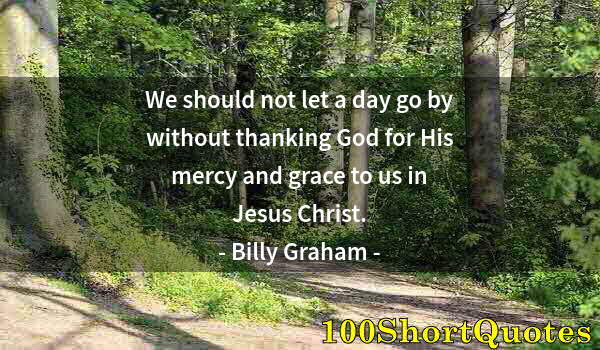 We should not let a day go by without thanking God for His mercy and grace to us in Jesus Christ.
- Billy Graham -

100ShortQuotes